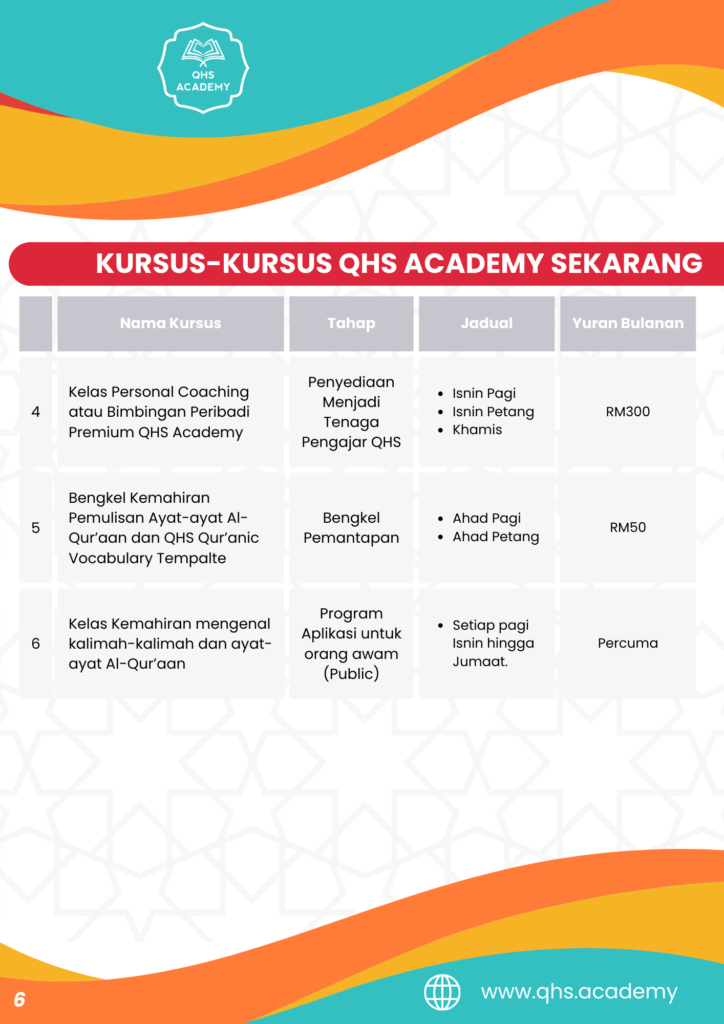 QHS ACADEMY

KURSUS-KURSUS QHS ACADEMY SEKARANG

| | Nama Kursus | Tahap | Jadual | Yuran Bulanan |
|---|---|---|---|---|
| 4 | Kelas Personal Coaching atau Bimbingan Peribadi Premium QHS Academy | Penyediaan Menjadi Tenaga Pengajar QHS | • Isnin Pagi • Isnin Petang • Khamis | RM300 |
| 5 | Bengkel Kemahiran Pemulisan Ayat-ayat Al-Qur'aan dan QHS Qur'anic Vocabulary Tempalte | Bengkel Pemantapan | • Ahad Pagi • Ahad Petang | RM50 |
| 6 | Kelas Kemahiran mengenal kalimah-kalimah dan ayat-ayat Al-Qur'aan | Program Aplikasi untuk orang awam (Public) | • Setiap pagi Isnin hingga Jumaat. | Percuma |

6

www.qhs.academy